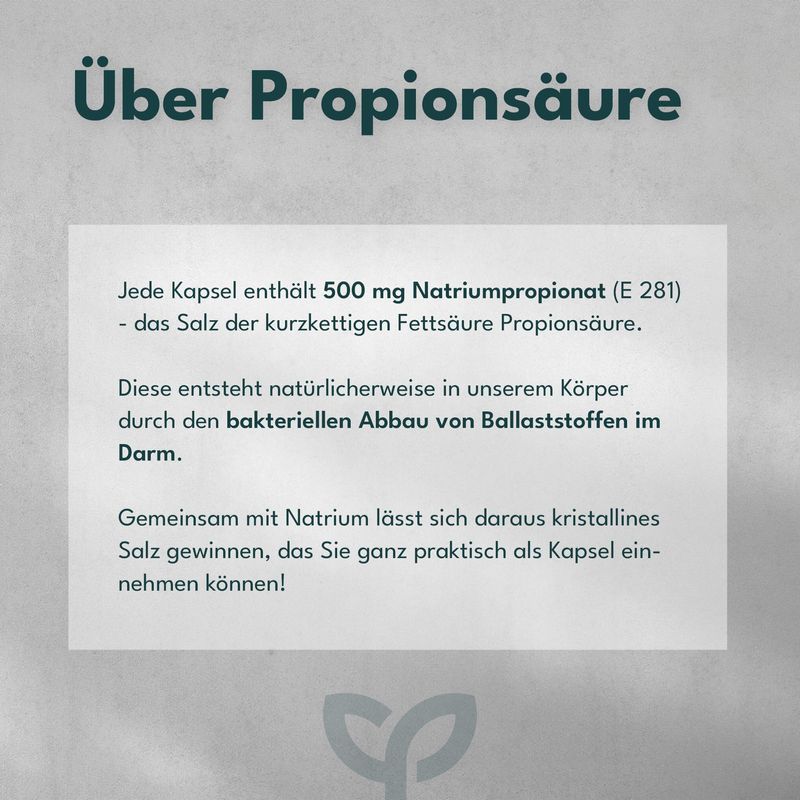 Über Propionsäure

Jede Kapsel enthält 500 mg Natriumpropionat (E 281) - das Salz der kurzkettigen Fettsäure Propionsäure.

Diese entsteht natürlicherweise in unserem Körper durch den bakteriellen Abbau von Ballaststoffen im Darm.

Gemeinsam mit Natrium lässt sich daraus kristallines Salz gewinnen, das Sie ganz praktisch als Kapsel einnehmen können!